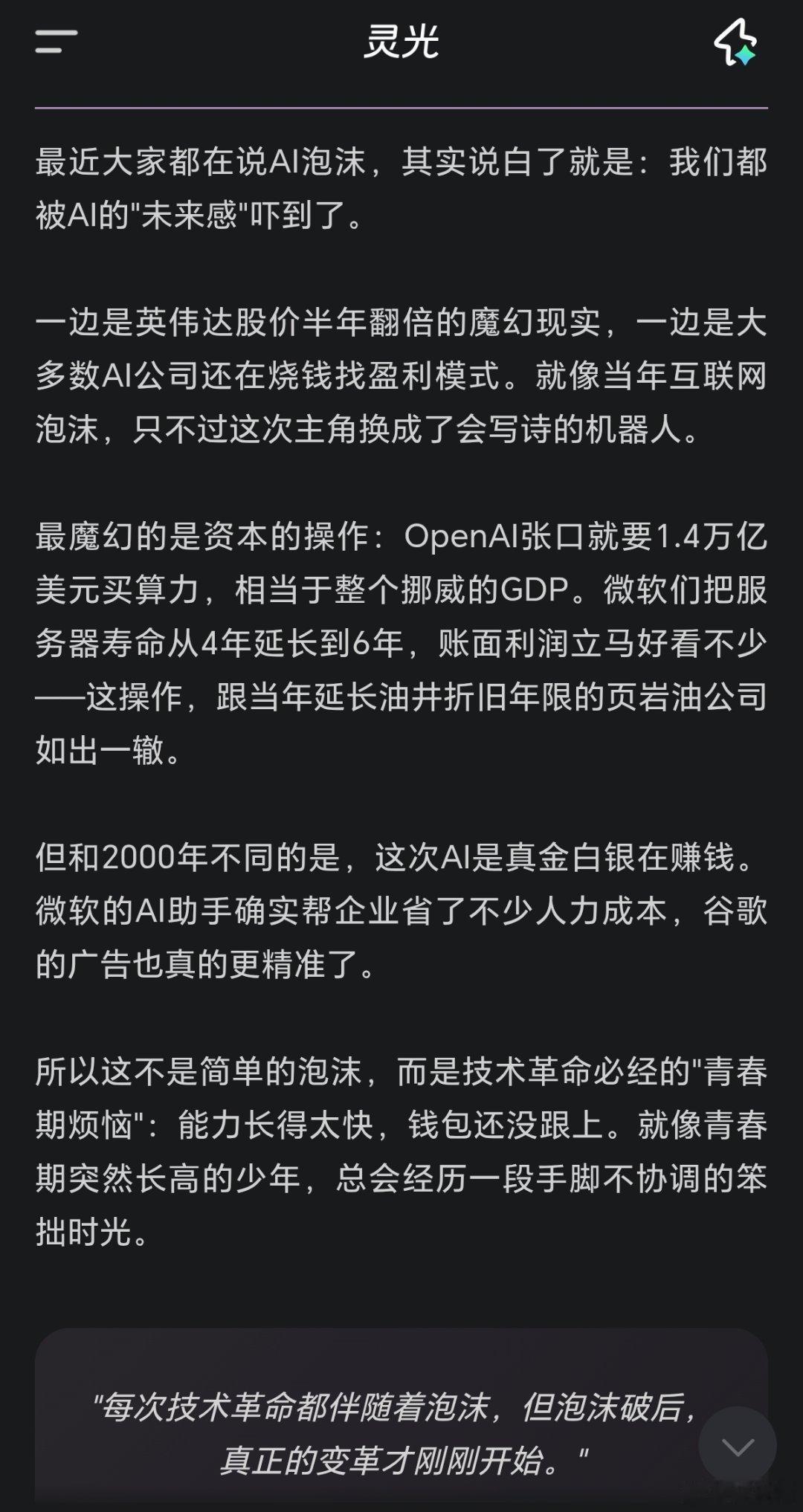 灵光

最近大家都在说AI泡沫，其实说白了就是：我们都被AI的"未来感"吓到了。

一边是英伟达股价半年翻倍的魔幻现实，一边是大多数AI公司还在烧钱找盈利模式。就像当年互联网泡沫，只不过这次主角换成了会写诗的机器人。

最魔幻的是资本的操作：OpenAI张口就要1.4万亿美元买算力，相当于整个挪威的GDP。微软们把服务器寿命从4年延长到6年，账面利润立马好看不少——这操作，跟当年延长油井折旧年限的页岩油公司如出一辙。

但和2000年不同的是，这次AI是真金白银在赚钱。微软的AI助手确实帮企业省了不少人力成本，谷歌的广告也真的更精准了。

所以这不是简单的泡沫，而是技术革命必经的"青春期烦恼"：能力长得太快，钱包还没跟上。就像青春期突然长高的少年，总会经历一段手脚不协调的笨拙时光。

"每次技术革命都伴随着泡沫，但泡沫破后，真正的变革才刚刚开始。"